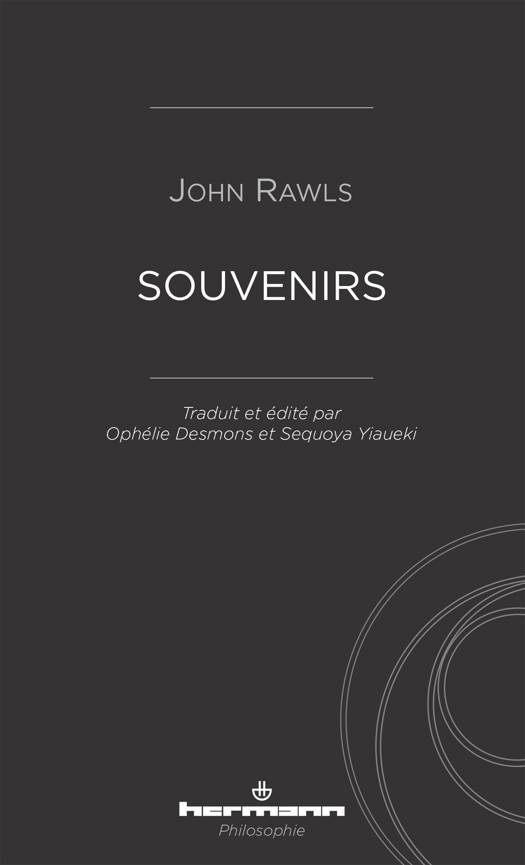 JOHN RAWLS

SOUVENIRS

Traduit et édité par
Ophélie Desmons et Sequoya Yiaueki

hermann
Philosophie